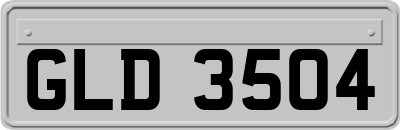 GLD 3504